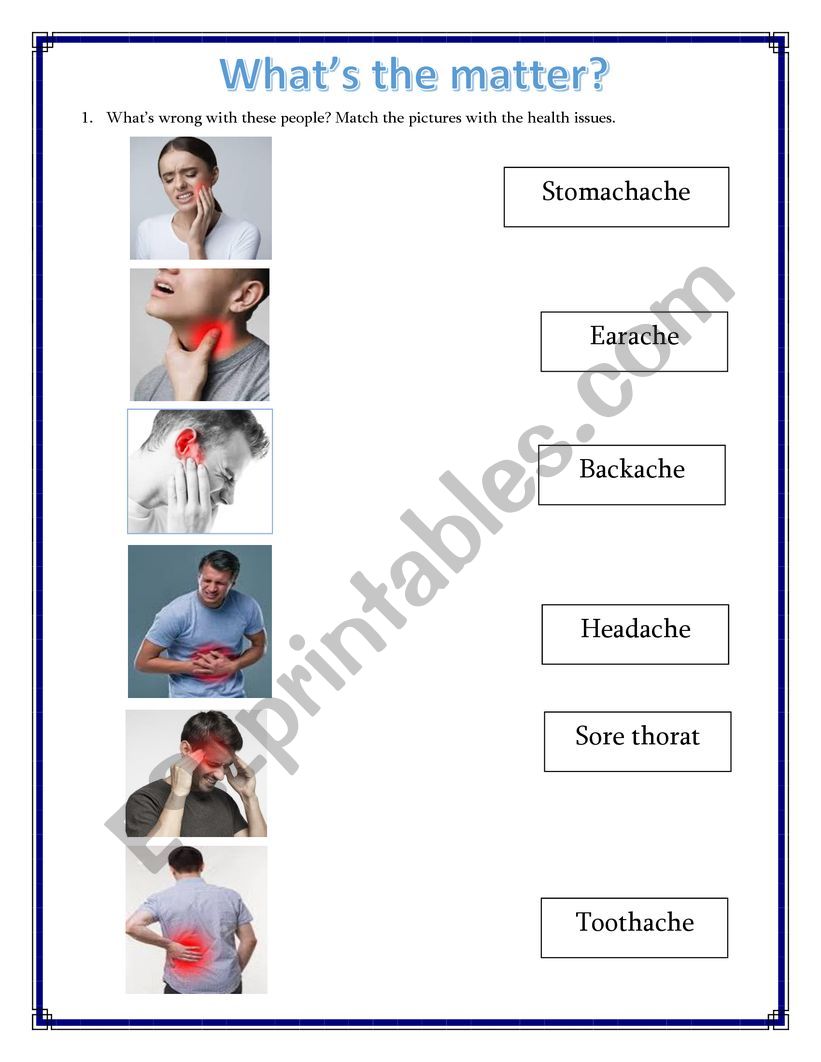 What's the matter?

1. What's wrong with these people? Match the pictures with the health issues.

Stomachache

Earache

Backache

Headache

Sore thorat

Toothache

ESLprintables.com